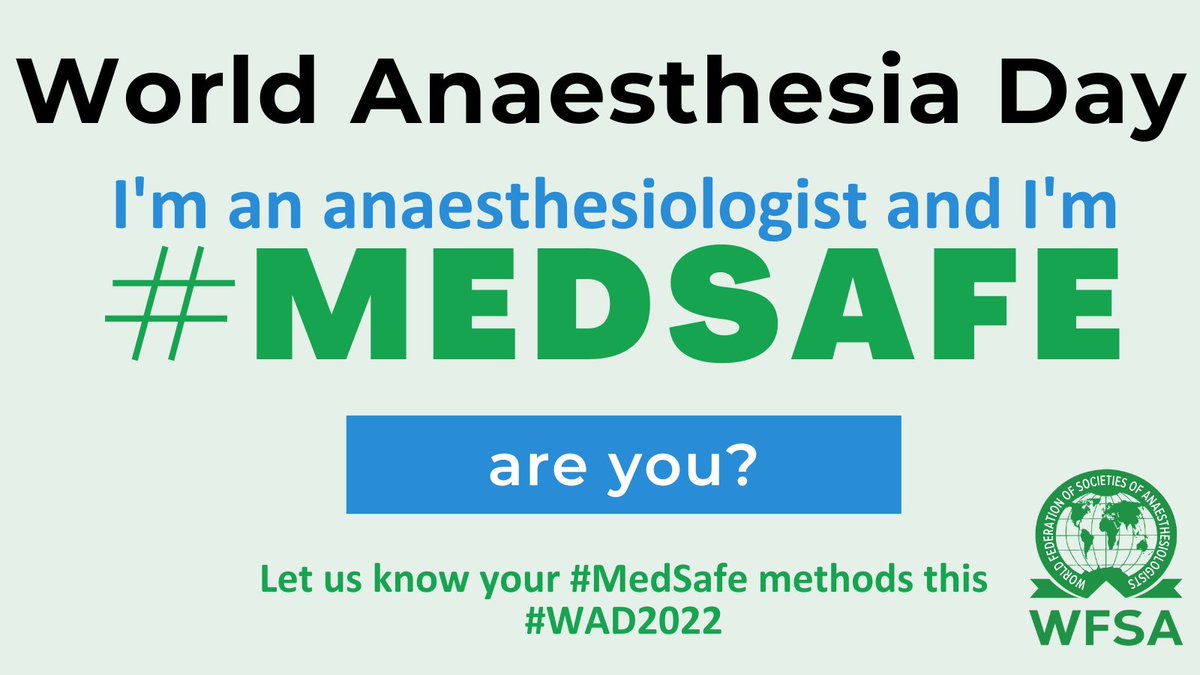 World Anaesthesia Day

I'm an anaesthesiologist and I'm

#MEDSAFE

are you?

Let us know your #MedSafe methods this #WAD2022

WORLD FEDERATION OF SOCIETIES OF ANAESTHESIOLOGISTS

WFSA